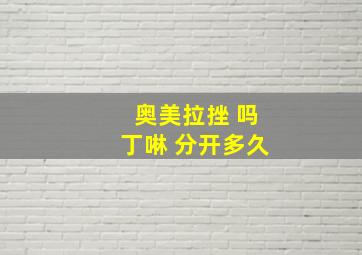 奥美拉挫 吗
丁啉 分开多久